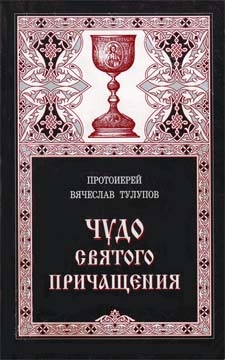 ПРОТОИЕРЕЙ
ВЯЧЕСЛАВ ТУЛУПОВ

ЧУДО
СВЯТОГО
ПРИЧАЩЕНИЯ